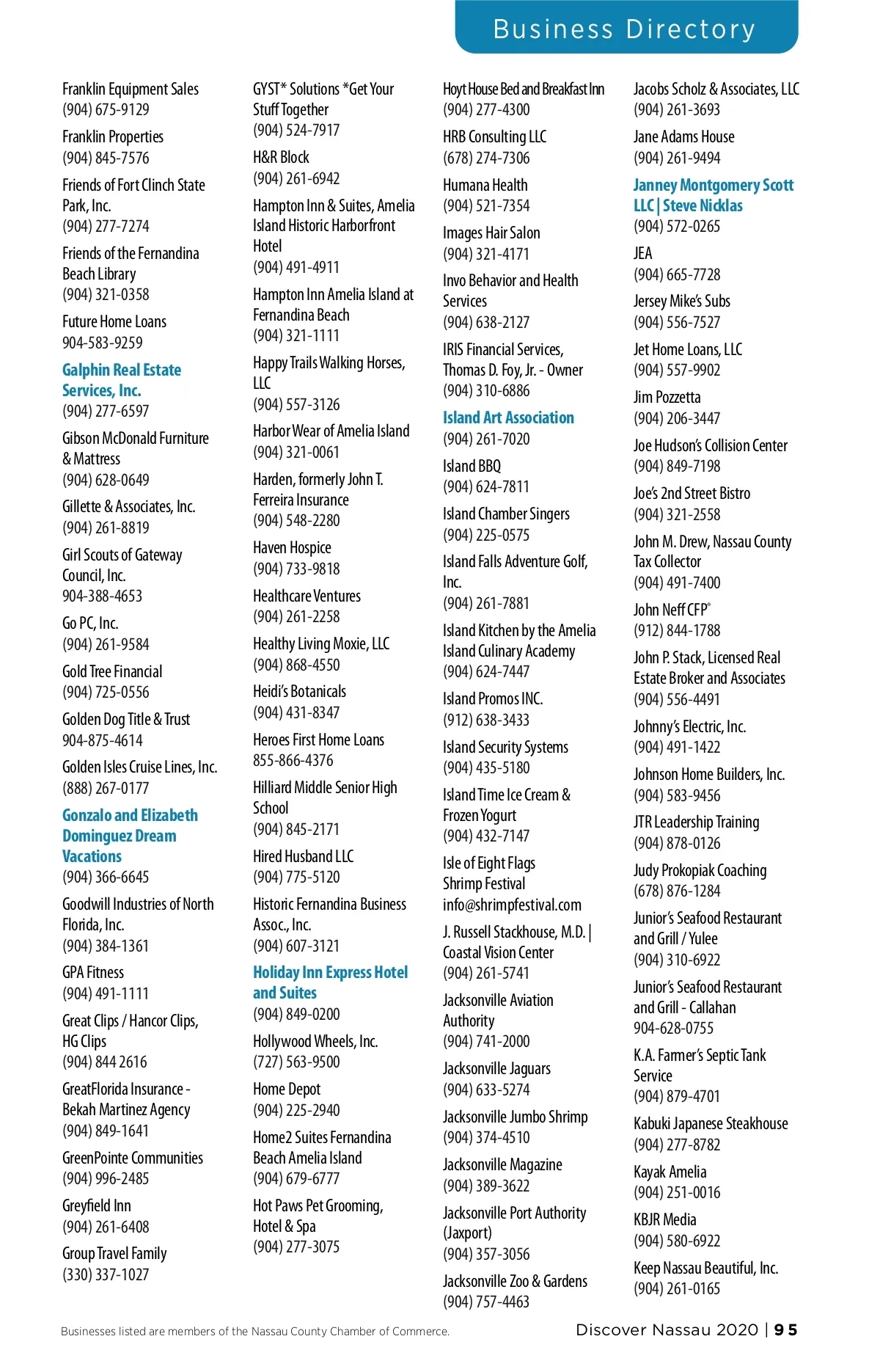 Business Directory

Franklin Equipment Sales
(904) 675-9129

Franklin Properties
(904) 845-7576

Friends of Fort Clinch State Park, Inc.
(904) 277-7274

Friends of the Fernandina Beach Library
(904) 321-0358

Future Home Loans
904-583-9259

Galphin Real Estate Services, Inc.
(904) 277-6597

Gibson McDonald Furniture & Mattress
(904) 628-0649

Gillette & Associates, Inc.
(904) 261-8819

Girl Scouts of Gateway Council, Inc.
904-388-4653

Go PC, Inc.
(904) 261-9584

Gold Tree Financial
(904) 725-0556

Golden Dog Title & Trust
904-875-4614

Golden Isles Cruise Lines, Inc.
(888) 267-0177

Gonzalo and Elizabeth Dominguez Dream Vacations
(904) 366-6645

Goodwill Industries of North Florida, Inc.
(904) 384-1361

GPA Fitness
(904) 491-1111

Great Clips / Hancor Clips, HG Clips
(904) 844 2616

GreatFlorida Insurance - Bekah Martinez Agency
(904) 849-1641

GreenPointe Communities
(904) 996-2485

Greyfield Inn
(904) 261-6408

Group Travel Family
(330) 337-1027

GYST* Solutions *Get Your Stuff Together
(904) 524-7917

H&R Block
(904) 261-6942

Hampton Inn & Suites, Amelia Island Historic Harborfront Hotel
(904) 491-4911

Hampton Inn Amelia Island at Fernandina Beach
(904) 321-1111

Happy Trails Walking Horses, LLC
(904) 557-3126

Harbor Wear of Amelia Island
(904) 321-0061

Harden, formerly John T. Ferreira Insurance
(904) 548-2280

Haven Hospice
(904) 733-9818

Healthcare Ventures
(904) 261-2258

Healthy Living Moxie, LLC
(904) 868-4550

Heidi's Botanicals
(904) 431-8347

Heroes First Home Loans
855-866-4376

Hilliard Middle Senior High School
(904) 845-2171

Hired Husband LLC
(904) 775-5120

Historic Fernandina Business Assoc., Inc.
(904) 607-3121

Holiday Inn Express Hotel and Suites
(904) 849-0200

Hollywood Wheels, Inc.
(727) 563-9500

Home Depot
(904) 225-2940

Home2 Suites Fernandina Beach Amelia Island
(904) 679-6777

Hot Paws Pet Grooming, Hotel & Spa
(904) 277-3075

Hoyt House Bed and Breakfast Inn
(904) 277-4300

HRB Consulting LLC
(678) 274-7306

Humana Health
(904) 521-7354

Images Hair Salon
(904) 321-4171

Invo Behavior and Health Services
(904) 638-2127

IRIS Financial Services, Thomas D. Foy, Jr. - Owner
(904) 310-6886

Island Art Association
(904) 261-7020

Island BBQ
(904) 624-7811

Island Chamber Singers
(904) 225-0575

Island Falls Adventure Golf, Inc.
(904) 261-7881

Island Kitchen by the Amelia Island Culinary Academy
(904) 624-7447

Island Promos INC.
(912) 638-3433

Island Security Systems
(904) 435-5180

Island Time Ice Cream & Frozen Yogurt
(904) 432-7147

Isle of Eight Flags Shrimp Festival
info@shrimpfestival.com

J. Russell Stackhouse, M.D. | Coastal Vision Center
(904) 261-5741

Jacksonville Aviation Authority
(904) 741-2000

Jacksonville Jaguars
(904) 633-5274

Jacksonville Jumbo Shrimp
(904) 374-4510

Jacksonville Magazine
(904) 389-3622

Jacksonville Port Authority (Jaxport)
(904) 357-3056

Jacksonville Zoo & Gardens
(904) 757-4463

Jacobs Scholz & Associates, LLC
(904) 261-3693

Jane Adams House
(904) 261-9494

Janney Montgomery Scott LLC | Steve Nicklas
(904) 572-0265

JEA
(904) 665-7728

Jersey Mike's Subs
(904) 556-7527

Jet Home Loans, LLC
(904) 557-9902

Jim Pozzetta
(904) 206-3447

Joe Hudson's Collision Center
(904) 849-7198

Joe's 2nd Street Bistro
(904) 321-2558

John M. Drew, Nassau County Tax Collector
(904) 491-7400

John Neff CFP®
(912) 844-1788

John P. Stack, Licensed Real Estate Broker and Associates
(904) 556-4491

Johnny's Electric, Inc.
(904) 491-1422

Johnson Home Builders, Inc.
(904) 583-9456

JTR Leadership Training
(904) 878-0126

Judy Prokopiak Coaching
(678) 876-1284

Junior's Seafood Restaurant and Grill / Yulee
(904) 310-6922

Junior's Seafood Restaurant and Grill - Callahan
904-628-0755

K.A. Farmer's Septic Tank Service
(904) 879-4701

Kabuki Japanese Steakhouse
(904) 277-8782

Kayak Amelia
(904) 251-0016

KBJR Media
(904) 580-6922

Keep Nassau Beautiful, Inc.
(904) 261-0165

Businesses listed are members of the Nassau County Chamber of Commerce.

Discover Nassau 2020 | 95